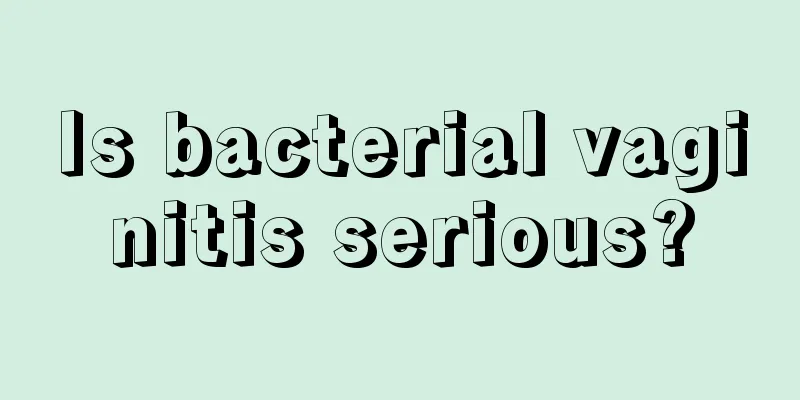 Is bacterial vaginitis serious?